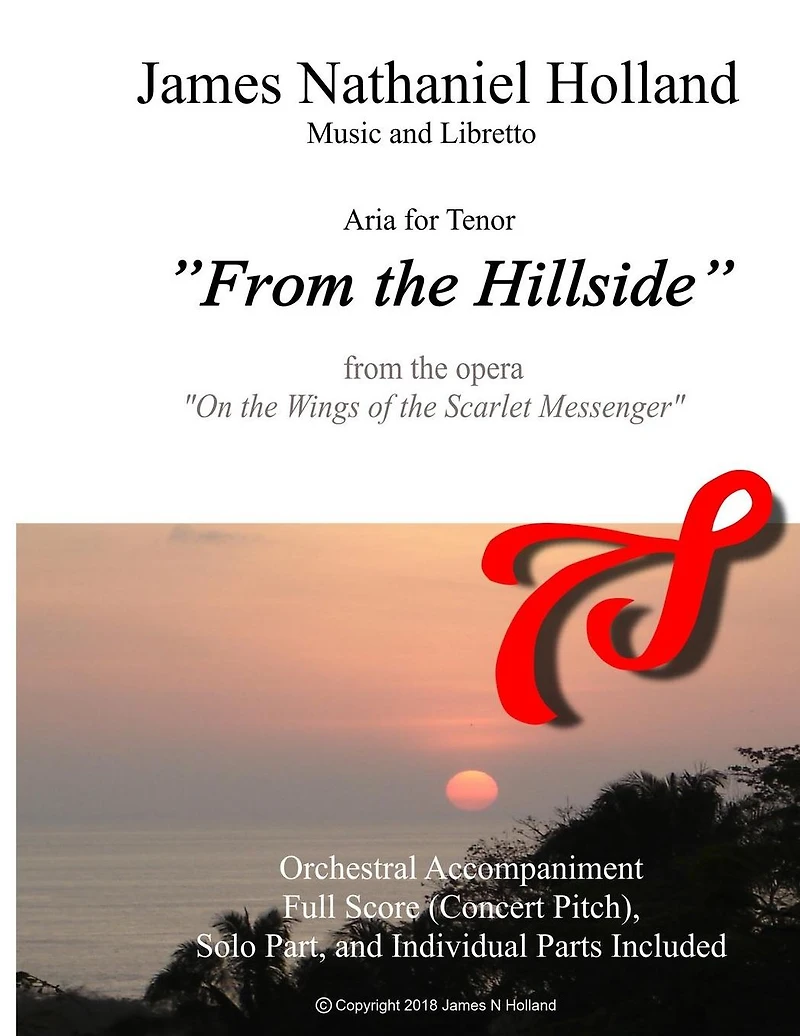 James Nathaniel Holland
Music and Libretto

Aria for Tenor

"From the Hillside"

from the opera
"On the Wings of the Scarlet Messenger"

Orchestral Accompaniment
Full Score (Concert Pitch),
Solo Part, and Individual Parts Included

© Copyright 2018 James N Holland